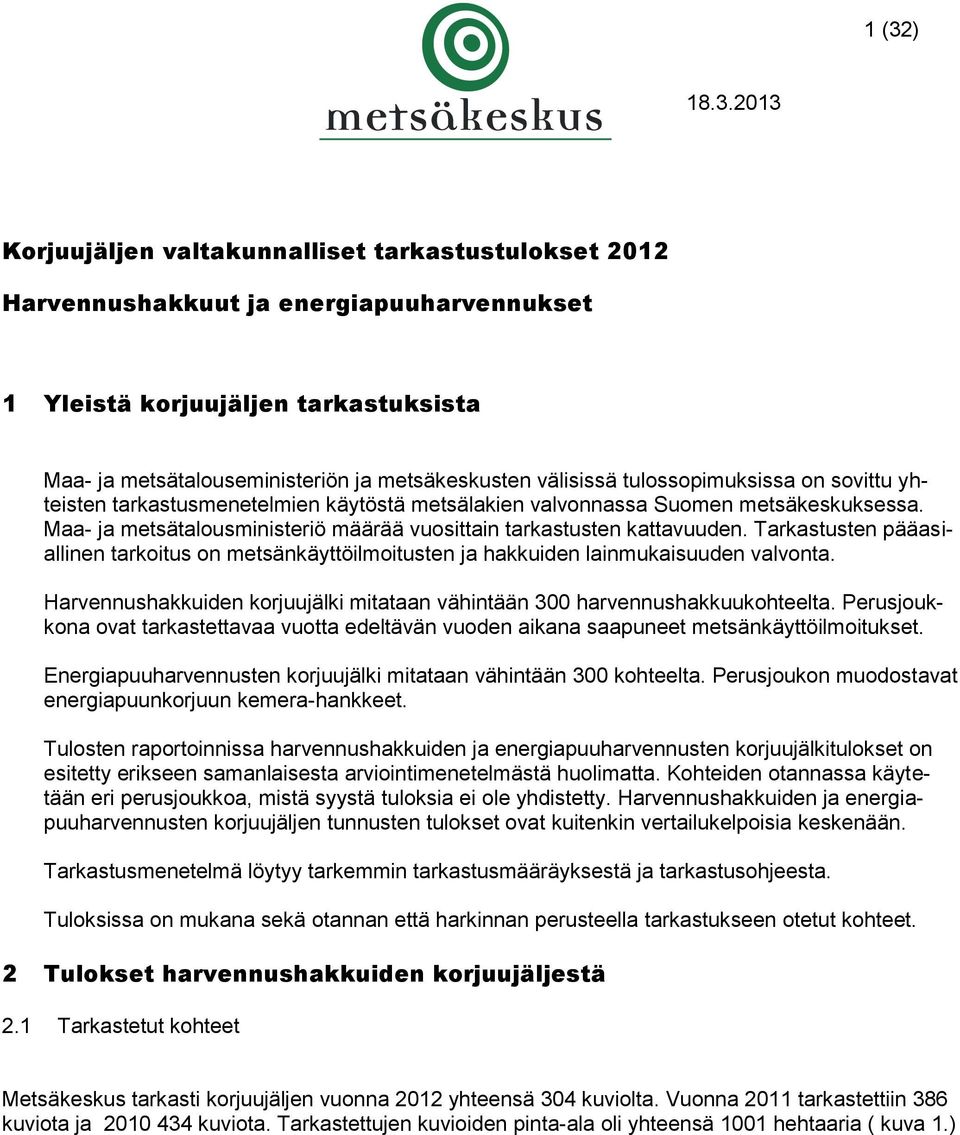 1 (32)

metsäkeskus

18.3.2013

Korjuujäljen valtakunnalliset tarkastustulokset 2012

Harvennushakkuut ja energiapuuharvennukset

1 Yleistä korjuujäljen tarkastuksista

Maa- ja metsätalouseministeriön ja metsäkeskusten välisissä tulossopimuksissa on sovittu yhteisten tarkastusmenetelmien käytöstä metsälakien valvonnassa Suomen metsäkeskuksessa. Maa- ja metsätalousministeriö määrää vuosittain tarkastusten kattavuuden. Tarkastusten pääasiallinen tarkoitus on metsänkäyttöilmoitusten ja hakkuiden lainmukaisuuden valvonta.

Harvennushakkuiden korjuujälki mitataan vähintään 300 harvennushakkuukohteelta. Perusjoukkona ovat tarkastettavaa vuotta edeltävän vuoden aikana saapuneet metsänkäyttöilmoitukset.

Energiapuuharvennusten korjuujälki mitataan vähintään 300 kohteelta. Perusjoukon muodostavat energiapuunkorjuun kemera-hankkeet.

Tulosten raportoinnissa harvennushakkuiden ja energiapuuharvennusten korjuujälkitulokset on esitetty erikseen samanlaisesta arviointimenetelmästä huolimatta. Kohteiden otannassa käytetään eri perusjoukkoa, mistä syystä tuloksia ei ole yhdistetty. Harvennushakkuiden ja energiapuuharvennusten korjuujäljen tunnusten tulokset ovat kuitenkin vertailukelpoisia keskenään.

Tarkastusmenetelmä löytyy tarkemmin tarkastusmääräyksestä ja tarkastusohjeesta.

Tuloksissa on mukana sekä otannan että harkinnan perusteella tarkastukseen otetut kohteet.

2 Tulokset harvennushakkuiden korjuujäljestä

2.1 Tarkastetut kohteet

Metsäkeskus tarkasti korjuujäljen vuonna 2012 yhteensä 304 kuviolta. Vuonna 2011 tarkastettiin 386 kuviota ja 2010 434 kuviota. Tarkastettujen kuvioiden pinta-ala oli yhteensä 1001 hehtaaria ( kuva 1.)